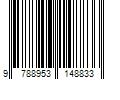 9 788953 148833